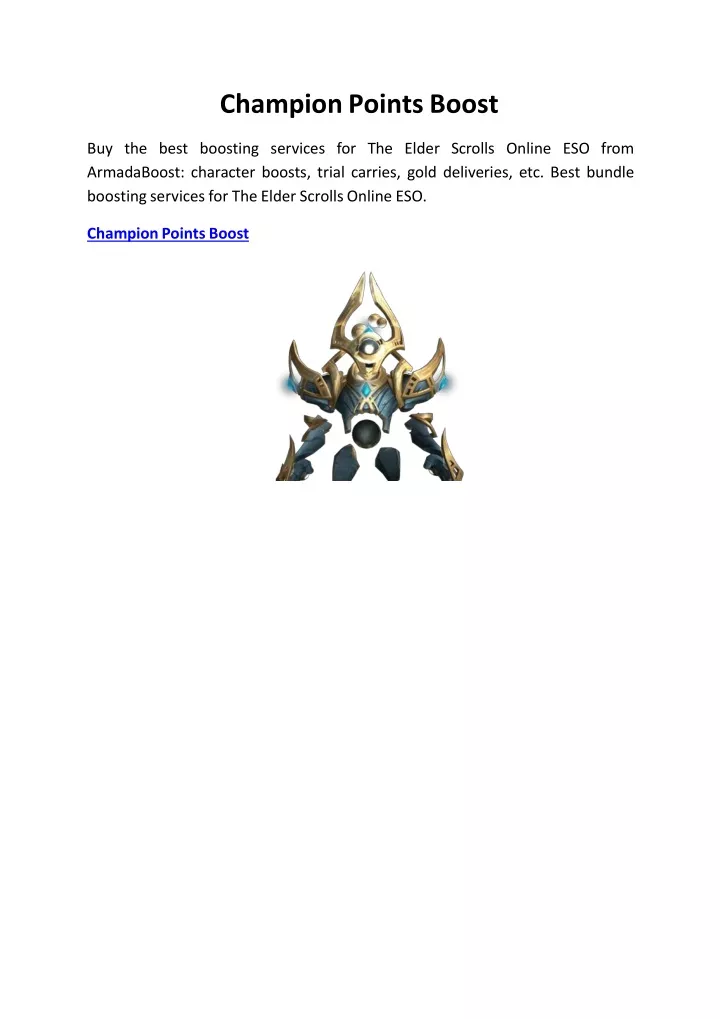 Champion Points Boost

Buy the best boosting services for The Elder Scrolls Online ESO from ArmadaBoost: character boosts, trial carries, gold deliveries, etc. Best bundle boosting services for The Elder Scrolls Online ESO.

Champion Points Boost